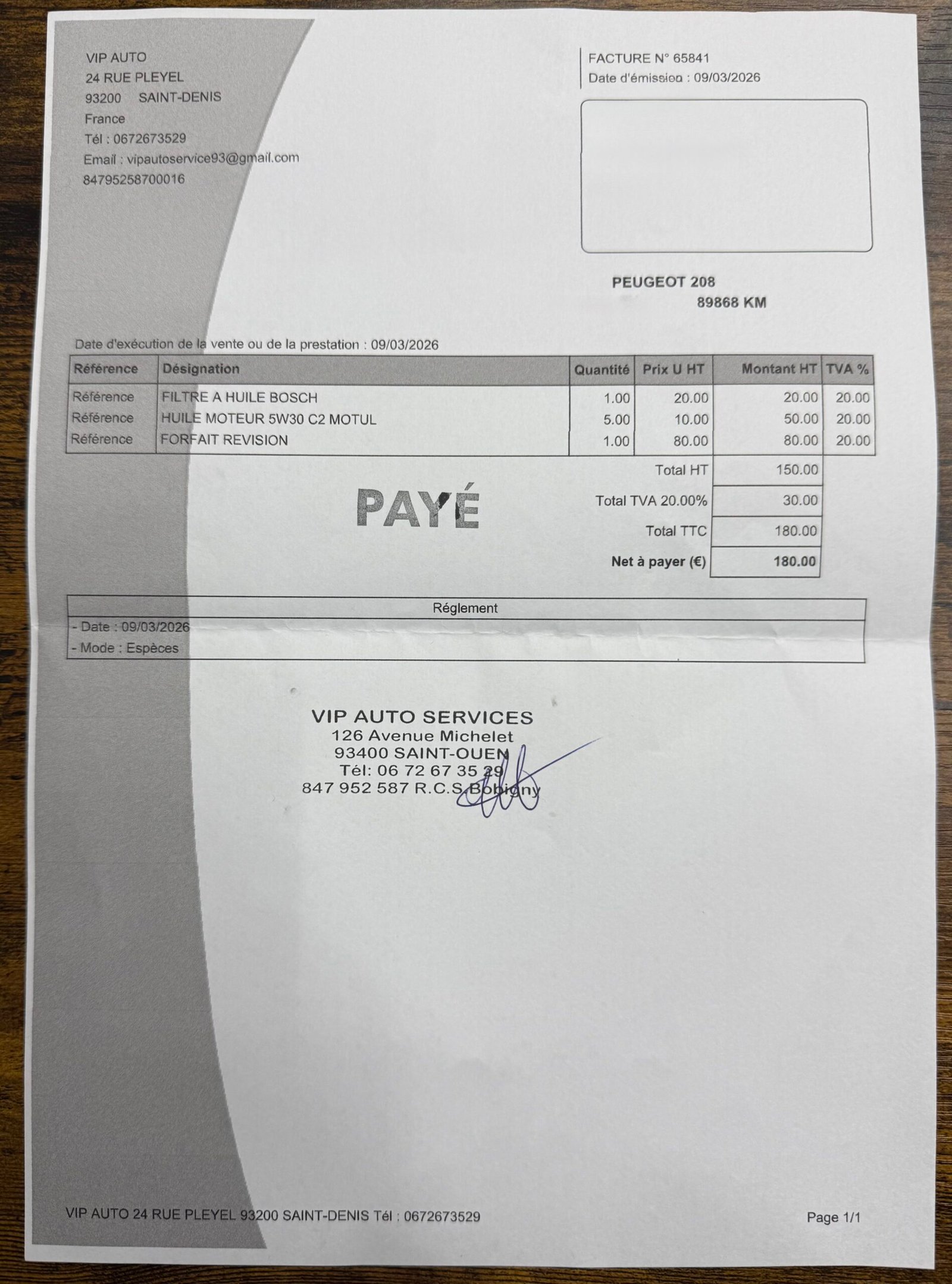 VIP AUTO
24 RUE PLEYEL
93200 SAINT-DENIS
France
Tél : 0672673529
Email : vipautoservice93@gmail.com
84795258700016

FACTURE N° 65841
Date d'émission : 09/03/2026

PEUGEOT 208
89868 KM

Date d'exécution de la vente ou de la prestation : 09/03/2026

| Référence | Désignation | Quantité | Prix U HT | Montant HT | TVA % |
|---|---|---|---|---|---|
| Référence | FILTRE A HUILE BOSCH | 1.00 | 20.00 | 20.00 | 20.00 |
| Référence | HUILE MOTEUR 5W30 C2 MOTUL | 5.00 | 10.00 | 50.00 | 20.00 |
| Référence | FORFAIT REVISION | 1.00 | 80.00 | 80.00 | 20.00 |

PAYÉ

Total HT 150.00
Total TVA 20.00% 30.00
Total TTC 180.00
Net à payer (€) 180.00

Réglement
- Date : 09/03/2026
- Mode : Espèces

VIP AUTO SERVICES
126 Avenue Michelet
93400 SAINT-OUEN
Tél: 06 72 67 35 29
847 952 587 R.C.S Bobigny

VIP AUTO 24 RUE PLEYEL 93200 SAINT-DENIS Tél : 0672673529

Page 1/1